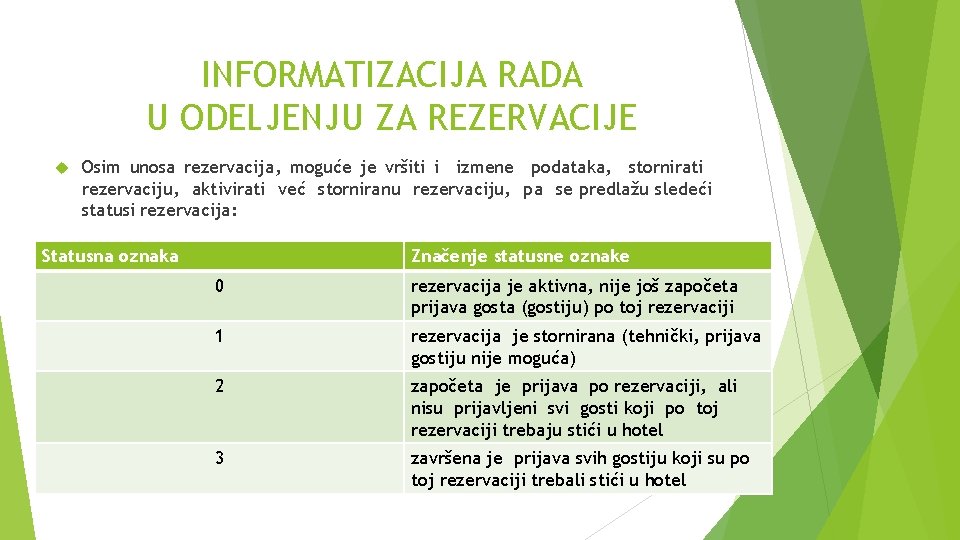 INFORMATIZACIJA RADA
U ODELJENJU ZA REZERVACIJE

Osim unosa rezervacija, moguće je vršiti i izmene podataka, stornirati rezervaciju, aktivirati već storniranu rezervaciju, pa se predlažu sledeći statusi rezervacija:

| Statusna oznaka | Značenje statusne oznake |
|---|---|
| 0 | rezervacija je aktivna, nije još započeta prijava gosta (gostiju) po toj rezervaciji |
| 1 | rezervacija je stornirana (tehnički, prijava gostiju nije moguća) |
| 2 | započeta je prijava po rezervaciji, ali nisu prijavljeni svi gosti koji po toj rezervaciji trebaju stići u hotel |
| 3 | završena je prijava svih gostiju koji su po toj rezervaciji trebali stići u hotel |